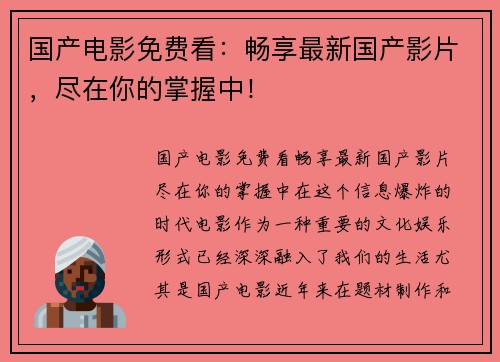 国产电影免费看：畅享最新国产影片，尽在你的掌握中!

国产电影免费看畅享最新国产影片尽在你的掌握中在这个信息爆炸的时代电影作为一种重要的文化娱乐形式已经深深融入了我们的生活尤其是国产电影近年来在题材制作和